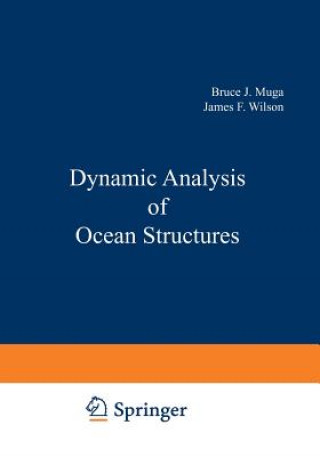 Bruce J. Muga
James F. Wilson

Dynamic Analysis of Ocean Structures

Springer